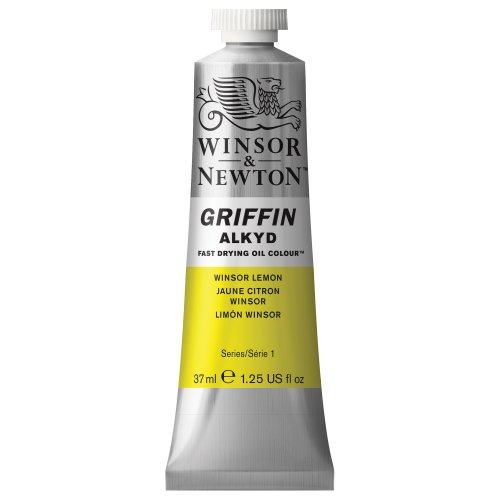 WINSOR
&
NEWTON™

GRIFFIN
ALKYD
FAST DRYING OIL COLOUR™

WINSOR LEMON
JAUNE CITRON WINSOR
LIMÓN WINSOR

Series/Série 1

37ml ℮ 1.25 US fl oz